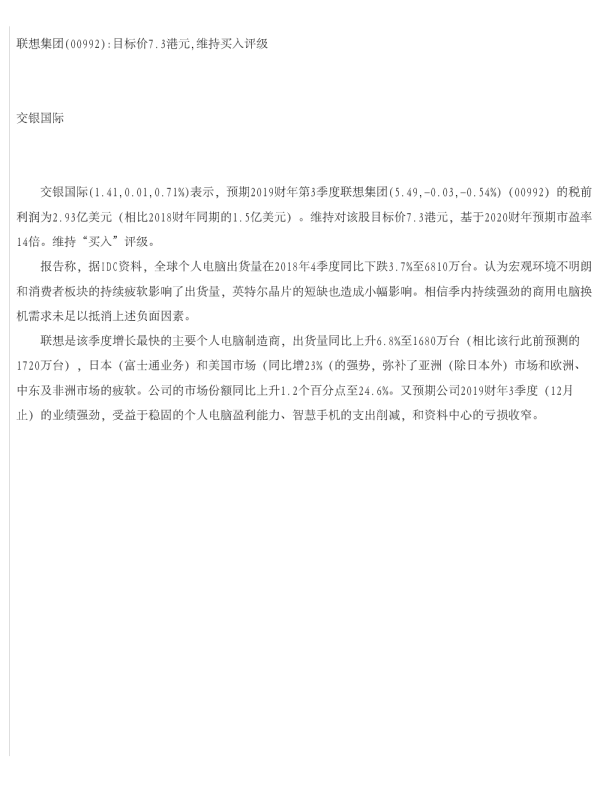 联想集团(00992):目标价7.3港元,维持买入评级

交银国际

交银国际(1.41,0.01,0.71%)表示，预期2019财年第3季度联想集团(5.49,-0.03,-0.54%)（00992）的税前利润为2.93亿美元（相比2018财年同期的1.5亿美元）。维持对该股目标价7.3港元，基于2020财年预期市盈率14倍。维持“买入”评级。

报告称，据IDC资料，全球个人电脑出货量在2018年4季度同比下跌3.7%至6810万台。认为宏观环境不明朗和消费者板块的持续疲软影响了出货量，英特尔晶片的短缺也造成小幅影响。相信季内持续强劲的商用电脑换机需求未足以抵消上述负面因素。

联想是该季度增长最快的主要个人电脑制造商，出货量同比上升6.8%至1680万台（相比该行此前预测的1720万台），日本（富士通业务）和美国市场（同比增23%（的强势，弥补了亚洲（除日本外）市场和欧洲、中东及非洲市场的疲软。公司的市场份额同比上升1.2个百分点至24.6%。又预期公司2019财年3季度（12月止）的业绩强劲，受益于稳固的个人电脑盈利能力、智慧手机的支出削减，和资料中心的亏损收窄。